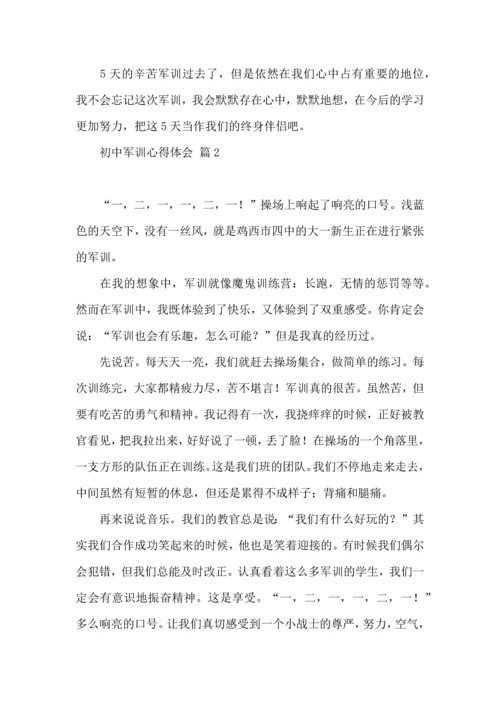 5 天的辛苦军训过去了，但是依然在我们心中占有重要的地位，我不会忘记这次军训，我会默默存在心中，默默地想，在今后的学习更加努力，把这 5 天当作我们的终身伴侣吧。

初中军训心得体会 篇 2

“一，二，一，一，二，一！”操场上响起了响亮的口号。浅蓝色的天空下，没有一丝风，就是鸡西市四中的大一新生正在进行紧张的军训。

在我的想象中，军训就像魔鬼训练营：长跑，无情的惩罚等等。然而在军训中，我既体验到了快乐，又体验到了双重感受。你肯定会说：“军训也会有乐趣，怎么可能？”但是我真的经历过。

先说苦。每天天一亮，我们就赶去操场集合，做简单的练习。每次训练完，大家都精疲力尽，苦不堪言！军训真的很苦。虽然苦，但要有吃苦的勇气和精神。我记得有一次，我挠痒痒的时候，正好被教官看见，把我拉出来，好好说了一顿，丢了脸！在操场的一个角落里，一支方形的队伍正在训练。这是我们班的团队。我们不停地走来走去，中间虽然有短暂的休息，但还是累得不成样子；背痛和腿痛。

再来说说音乐。我们的教官总是说：“我们有什么好玩的？”其实我们合作成功笑起来的时候，他也是笑着迎接的。有时候我们偶尔会犯错，但我们总能及时改正。认真看着这么多军训的学生，我们一定会有意识地振奋精神。这是享受。“一，二，一，一，二，一！”多么响亮的口号。让我们真切感受到一个小战士的尊严，努力，空气，